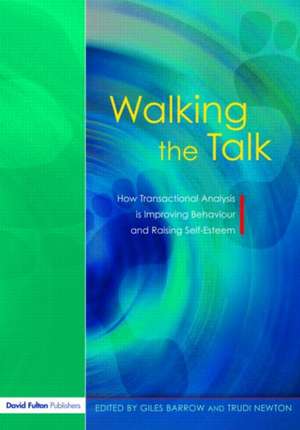 Walking the Talk

How Transactional Analysis is Improving Behaviour and Raising Self-Esteem

David Fulton Publishers

EDITED BY GILES BARROW AND TRUDI NEWTON